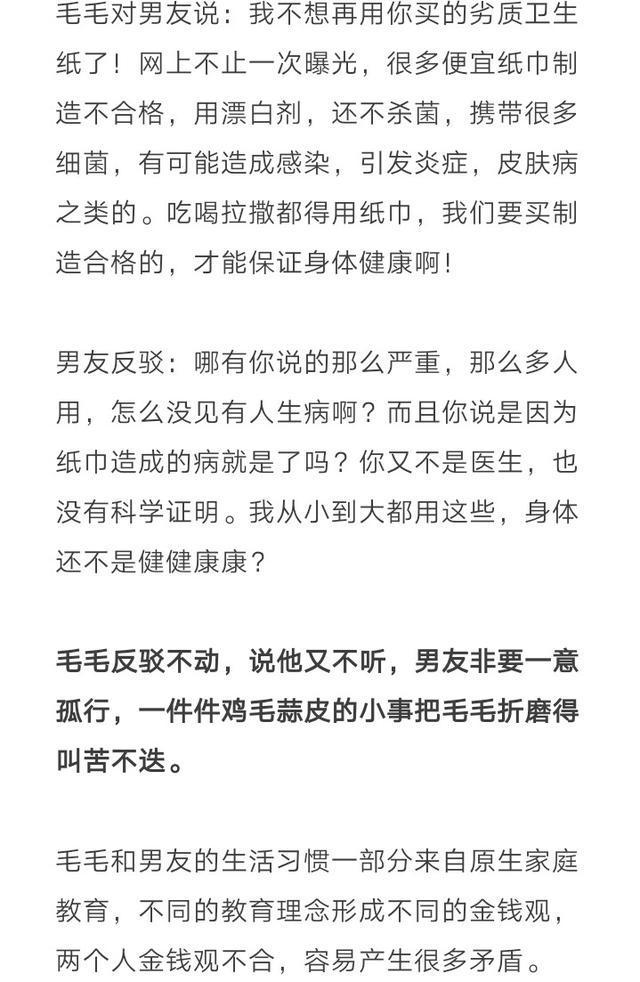 毛毛对男友说：我不想再用你买的劣质卫生纸了！网上不止一次曝光，很多便宜纸巾制造不合格，用漂白剂，还不杀菌，携带很多细菌，有可能造成感染，引发炎症，皮肤病之类的。吃喝拉撒都得用纸巾，我们要买制造合格的，才能保证身体健康啊！

男友反驳：哪有你说的那么严重，那么多人用，怎么没见有人生病啊？而且你说是因为纸巾造成的病就是了吗？你又不是医生，也没有科学证明。我从小到大都用这些，身体还不是健健康康？

毛毛反驳不动，说他又不听，男友非要一意孤行，一件件鸡毛蒜皮的小事把毛毛折磨得叫苦不迭。

毛毛和男友的生活习惯一部分来自原生家庭教育，不同的教育理念形成不同的金钱观，两个人金钱观不合，容易产生很多矛盾。